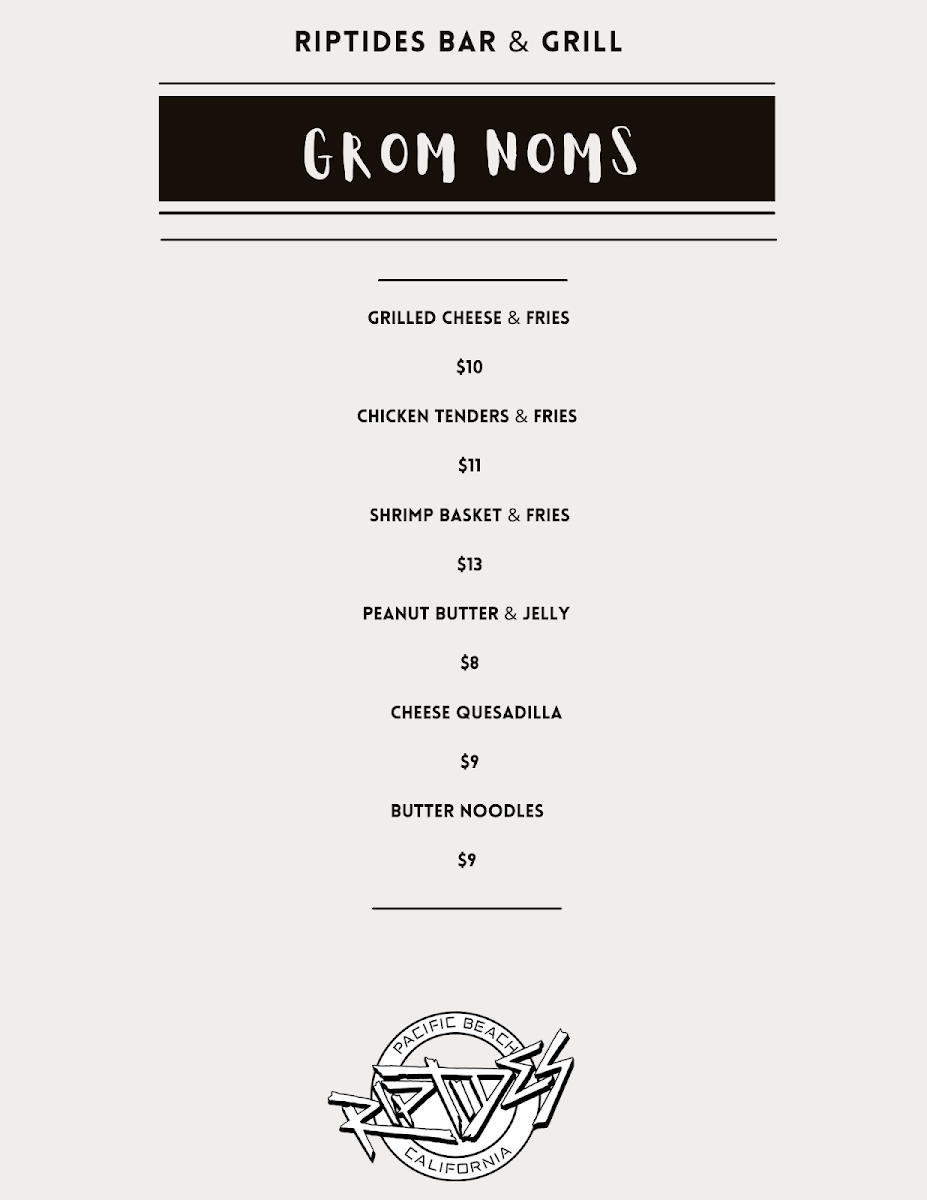 RIPTIDES BAR & GRILL

GROM NOMS

GRILLED CHEESE & FRIES

$10

CHICKEN TENDERS & FRIES

$11

SHRIMP BASKET & FRIES

$13

PEANUT BUTTER & JELLY

$8

CHEESE QUESADILLA

$9

BUTTER NOODLES

$9

PACIFIC BEACH
RIPTIDES
CALIFORNIA